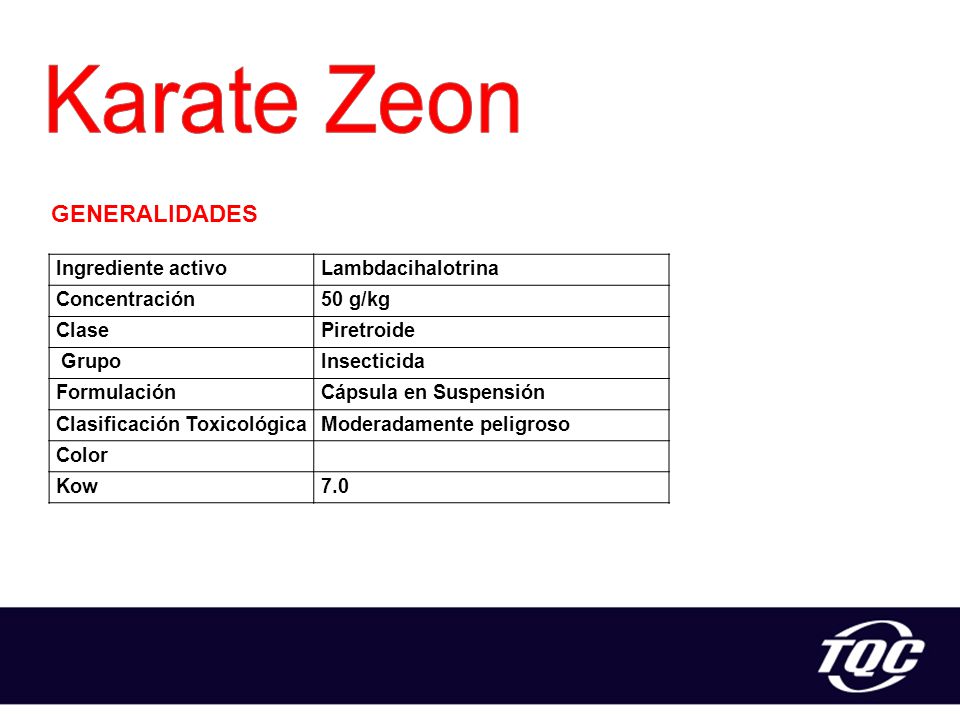 Karate Zeon

GENERALIDADES

| Ingrediente activo | Lambdacihalotrina |
|---|---|
| Concentración | 50 g/kg |
| Clase | Piretroide |
| Grupo | Insecticida |
| Formulación | Cápsula en Suspensión |
| Clasificación Toxicológica | Moderadamente peligroso |
| Color | |
| Kow | 7.0 |

TQC